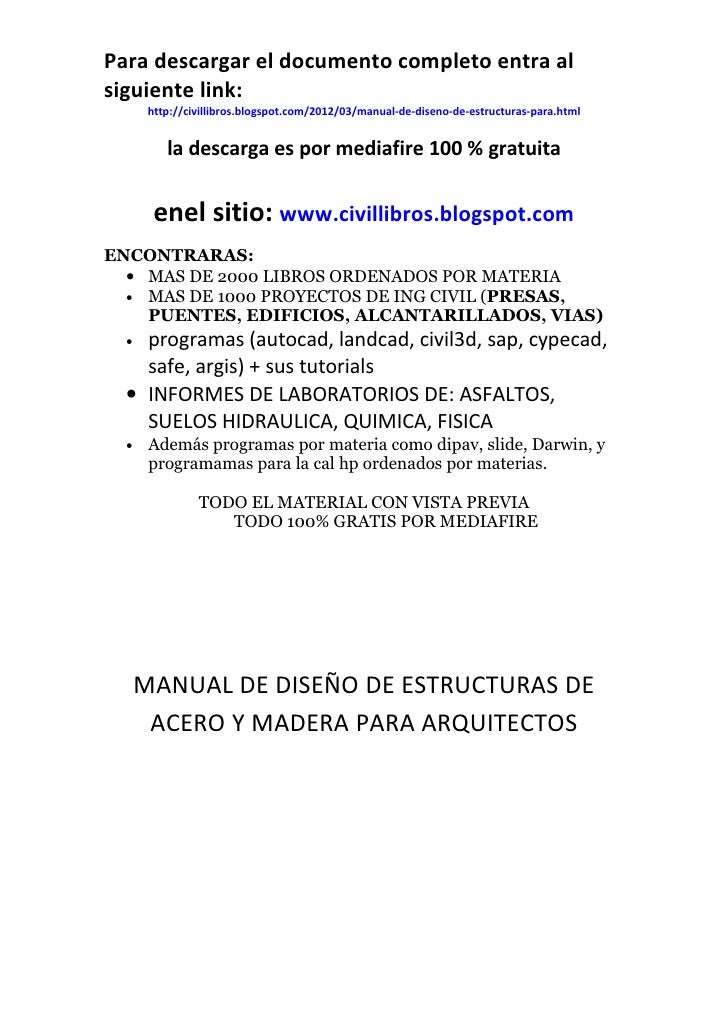 Para descargar el documento completo entra al siguiente link:
http://civillibros.blogspot.com/2012/03/manual-de-diseno-de-estructuras-para.html

la descarga es por mediafire 100 % gratuita

enel sitio: www.civillibros.blogspot.com

ENCONTRARAS:
• MAS DE 2000 LIBROS ORDENADOS POR MATERIA
• MAS DE 1000 PROYECTOS DE ING CIVIL (PRESAS, PUENTES, EDIFICIOS, ALCANTARILLADOS, VIAS)
• programas (autocad, landcad, civil3d, sap, cypecad, safe, argis) + sus tutorials
• INFORMES DE LABORATORIOS DE: ASFALTOS, SUELOS HIDRAULICA, QUIMICA, FISICA
• Además programas por materia como dipav, slide, Darwin, y programamas para la cal hp ordenados por materias.

TODO EL MATERIAL CON VISTA PREVIA
TODO 100% GRATIS POR MEDIAFIRE

MANUAL DE DISEÑO DE ESTRUCTURAS DE ACERO Y MADERA PARA ARQUITECTOS